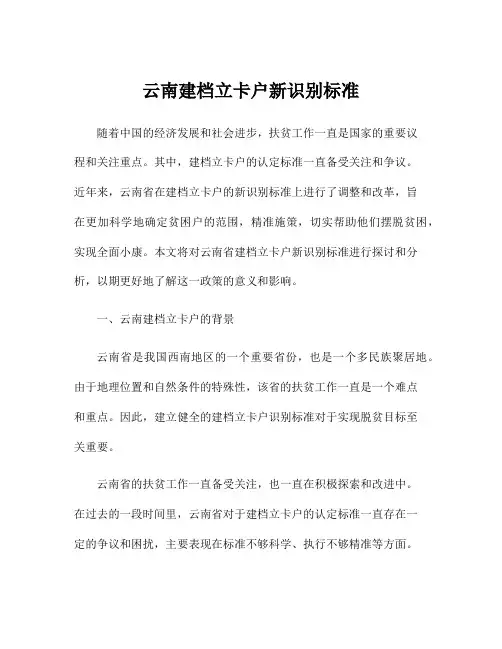 云南建档立卡户新识别标准

随着中国的经济发展和社会进步，扶贫工作一直是国家的重要议程和关注重点。其中，建档立卡户的认定标准一直备受关注和争议。近年来，云南省在建档立卡户的新识别标准上进行了调整和改革，旨在更加科学地确定贫困户的范围，精准施策，切实帮助他们摆脱贫困，实现全面小康。本文将对云南省建档立卡户新识别标准进行探讨和分析，以期更好地了解这一政策的意义和影响。

一、云南建档立卡户的背景

云南省是我国西南地区的一个重要省份，也是一个多民族聚居地。由于地理位置和自然条件的特殊性，该省的扶贫工作一直是一个难点和重点。因此，建立健全的建档立卡户识别标准对于实现脱贫目标至关重要。

云南省的扶贫工作一直备受关注，也一直在积极探索和改进中。在过去的一段时间里，云南省对于建档立卡户的认定标准一直存在一定的争议和困扰，主要表现在标准不够科学、执行不够精准等方面。